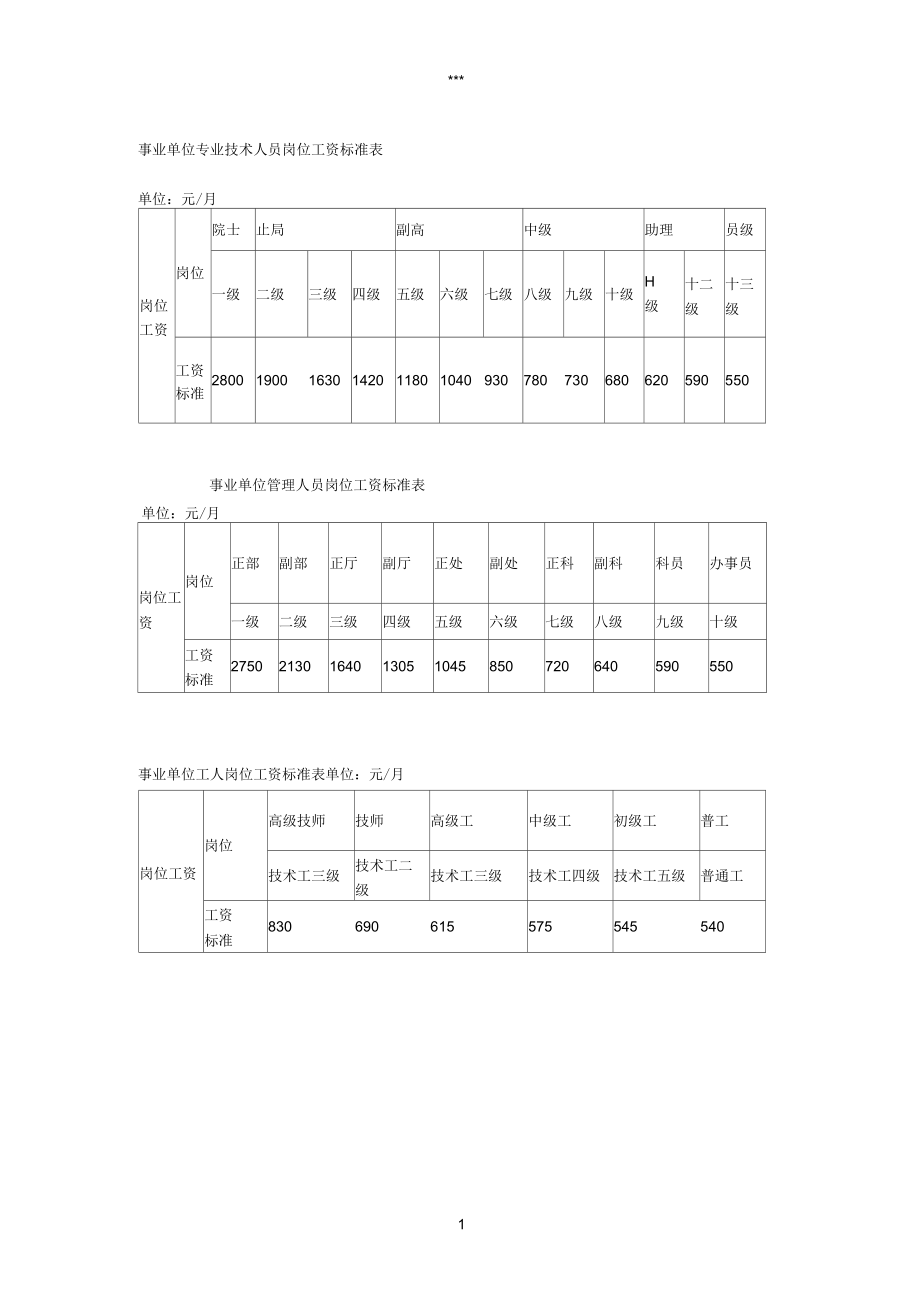 ***

事业单位专业技术人员岗位工资标准表

单位：元/月

| 岗位工资 | 岗位 | 院士 | 止局 | | | 副高 | | | 中级 | | | 助理 | | 员级 |
|---|---|---|---|---|---|---|---|---|---|---|---|---|---|---|
| | | 一级 | 二级 | 三级 | 四级 | 五级 | 六级 | 七级 | 八级 | 九级 | 十级 | H级 | 十二级 | 十三级 |
| | 工资标准 | 2800 | 1900 | 1630 | 1420 | 1180 | 1040 | 930 | 780 | 730 | 680 | 620 | 590 | 550 |

事业单位管理人员岗位工资标准表

单位：元/月

| 岗位工资 | 岗位 | 正部 | 副部 | 正厅 | 副厅 | 正处 | 副处 | 正科 | 副科 | 科员 | 办事员 |
|---|---|---|---|---|---|---|---|---|---|---|---|
| | | 一级 | 二级 | 三级 | 四级 | 五级 | 六级 | 七级 | 八级 | 九级 | 十级 |
| | 工资标准 | 2750 | 2130 | 1640 | 1305 | 1045 | 850 | 720 | 640 | 590 | 550 |

事业单位工人岗位工资标准表单位：元/月

| 岗位工资 | 岗位 | 高级技师 | 技师 | 高级工 | 中级工 | 初级工 | 普工 |
|---|---|---|---|---|---|---|---|
| | | 技术工三级 | 技术工二级 | 技术工三级 | 技术工四级 | 技术工五级 | 普通工 |
| | 工资标准 | 830 | 690 | 615 | 575 | 545 | 540 |

1